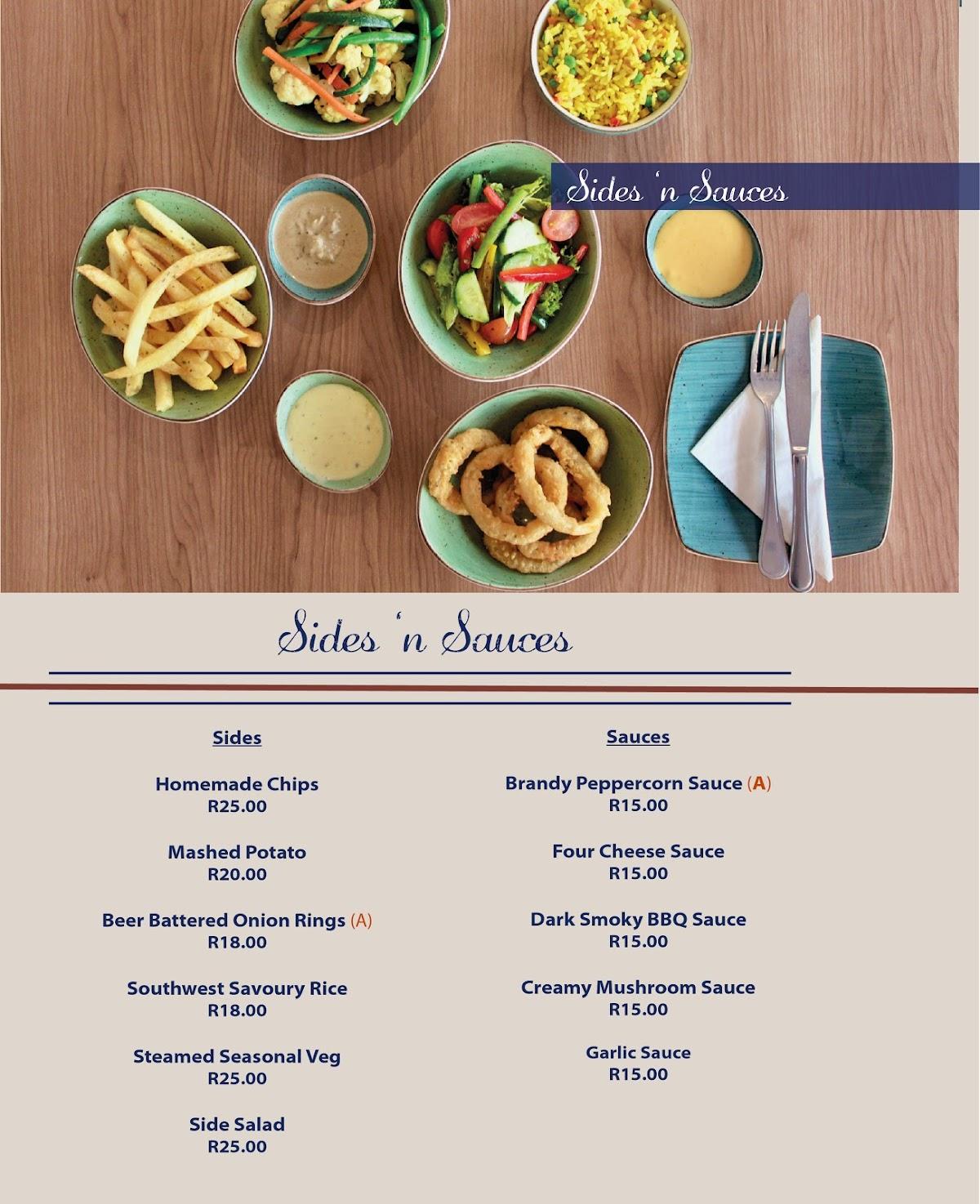 Sides 'n Sauces

Sides 'n Sauces

Sides

Homemade Chips
R25.00

Mashed Potato
R20.00

Beer Battered Onion Rings (A)
R18.00

Southwest Savoury Rice
R18.00

Steamed Seasonal Veg
R25.00

Side Salad
R25.00

Sauces

Brandy Peppercorn Sauce (A)
R15.00

Four Cheese Sauce
R15.00

Dark Smoky BBQ Sauce
R15.00

Creamy Mushroom Sauce
R15.00

Garlic Sauce
R15.00